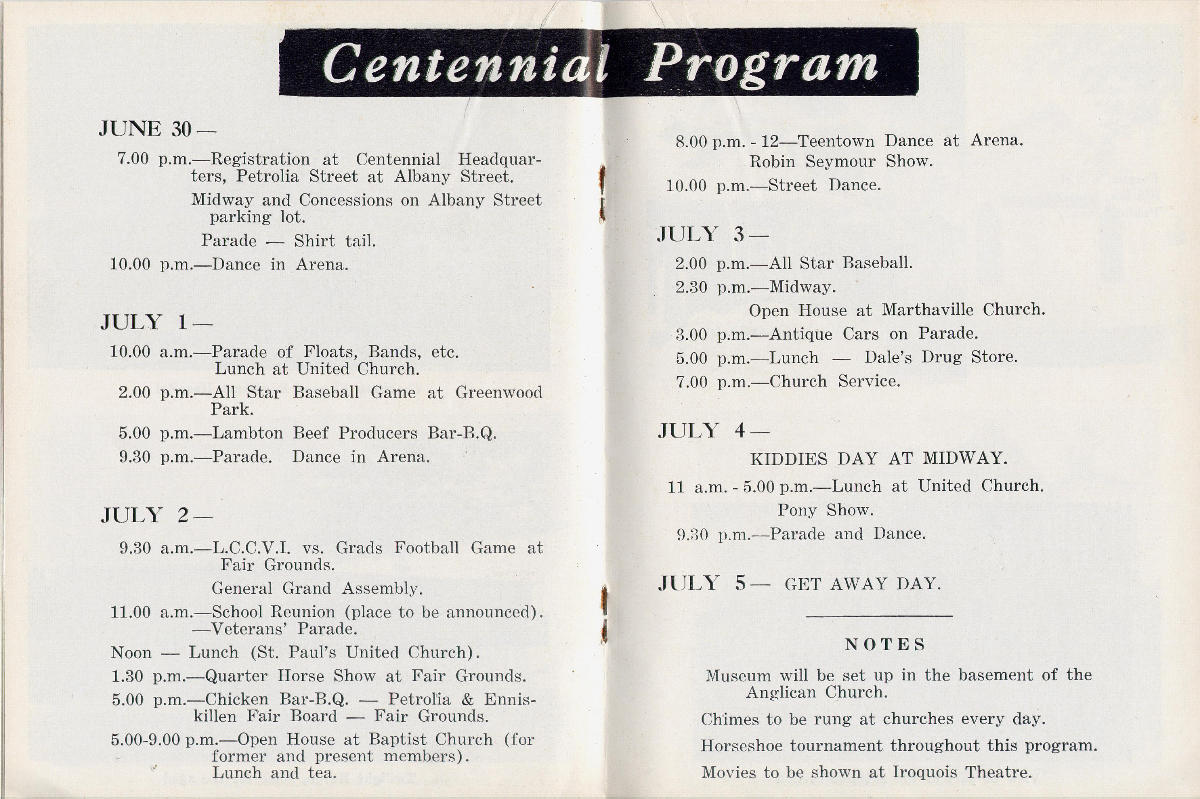 Centennial Program

JUNE 30 —

7.00 p.m.—Registration at Centennial Headquarters, Petrolia Street at Albany Street.

Midway and Concessions on Albany Street parking lot.

Parade — Shirt tail.

10.00 p.m.—Dance in Arena.

JULY 1 —

10.00 a.m.—Parade of Floats, Bands, etc. Lunch at United Church.

2.00 p.m.—All Star Baseball Game at Greenwood Park.

5.00 p.m.—Lambton Beef Producers Bar-B.Q.

9.30 p.m.—Parade. Dance in Arena.

JULY 2 —

9.30 a.m.—L.C.C.V.I. vs. Grads Football Game at Fair Grounds.

General Grand Assembly.

11.00 a.m.—School Reunion (place to be announced). —Veterans' Parade.

Noon — Lunch (St. Paul's United Church).

1.30 p.m.—Quarter Horse Show at Fair Grounds.

5.00 p.m.—Chicken Bar-B.Q. — Petrolia & Enniskillen Fair Board — Fair Grounds.

5.00-9.00 p.m.—Open House at Baptist Church (for former and present members). Lunch and tea.

8.00 p.m. - 12—Teentown Dance at Arena. Robin Seymour Show.

10.00 p.m.—Street Dance.

JULY 3 —

2.00 p.m.—All Star Baseball.

2.30 p.m.—Midway.

Open House at Marthaville Church.

3.00 p.m.—Antique Cars on Parade.

5.00 p.m.—Lunch — Dale's Drug Store.

7.00 p.m.—Church Service.

JULY 4 —

KIDDIES DAY AT MIDWAY.

11 a.m. - 5.00 p.m.—Lunch at United Church.

Pony Show.

9.30 p.m.—Parade and Dance.

JULY 5 — GET AWAY DAY.

NOTES

Museum will be set up in the basement of the Anglican Church.

Chimes to be rung at churches every day.

Horseshoe tournament throughout this program.

Movies to be shown at Iroquois Theatre.